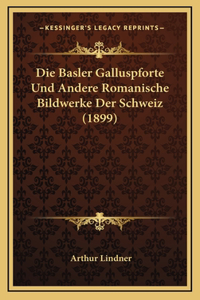 —KESSINGER'S LEGACY REPRINTS—

Die Basler Galluspforte Und Andere Romanische Bildwerke Der Schweiz (1899)

Arthur Lindner